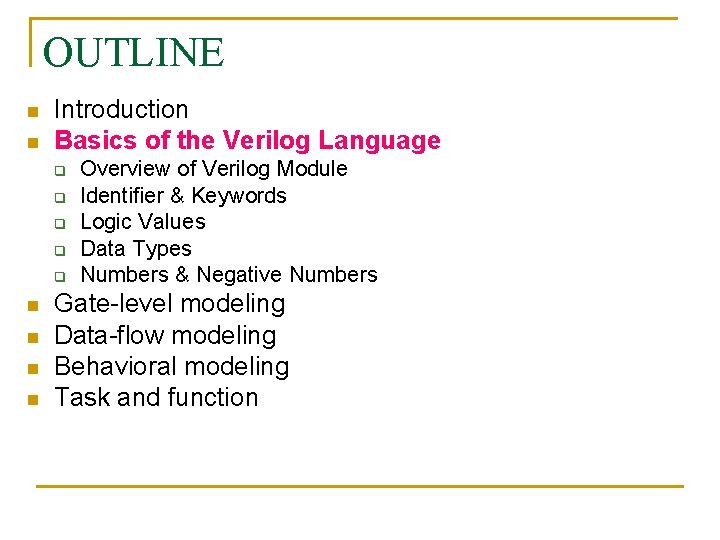 OUTLINE

- Introduction
- Basics of the Verilog Language
  - Overview of Verilog Module
  - Identifier & Keywords
  - Logic Values
  - Data Types
  - Numbers & Negative Numbers
- Gate-level modeling
- Data-flow modeling
- Behavioral modeling
- Task and function